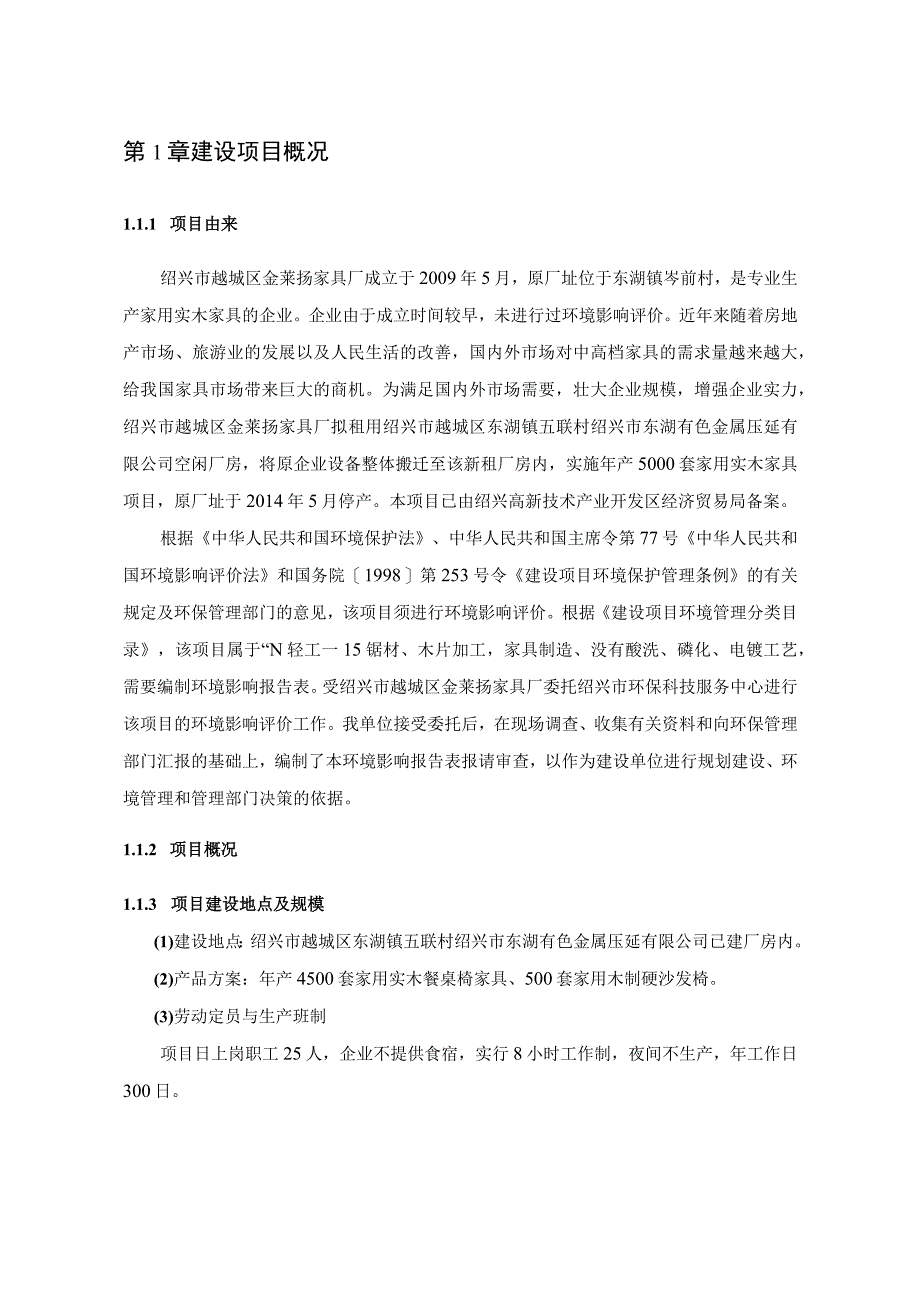 第1章建设项目概况

1.1.1 项目由来

绍兴市越城区金莱扬家具厂成立于2009年5月，原厂址位于东湖镇岑前村，是专业生产家用实木家具的企业。企业由于成立时间较早，未进行过环境影响评价。近年来随着房地产市场、旅游业的发展以及人民生活的改善，国内外市场对中高档家具的需求量越来越大，给我国家具市场带来巨大的商机。为满足国内外市场需要，壮大企业规模，增强企业实力，绍兴市越城区金莱扬家具厂拟租用绍兴市越城区东湖镇五联村绍兴市东湖有色金属压延有限公司空闲厂房，将原企业设备整体搬迁至该新租厂房内，实施年产5000套家用实木家具项目，原厂址于2014年5月停产。本项目已由绍兴高新技术产业开发区经济贸易局备案。

根据《中华人民共和国环境保护法》、中华人民共和国主席令第77号《中华人民共和国环境影响评价法》和国务院〔1998〕第253号令《建设项目环境保护管理条例》的有关规定及环保管理部门的意见，该项目须进行环境影响评价。根据《建设项目环境管理分类目录》，该项目属于“N轻工一15锯材、木片加工，家具制造、没有酸洗、磷化、电镀工艺，需要编制环境影响报告表。受绍兴市越城区金莱扬家具厂委托绍兴市环保科技服务中心进行该项目的环境影响评价工作。我单位接受委托后，在现场调查、收集有关资料和向环保管理部门汇报的基础上，编制了本环境影响报告表报请审查，以作为建设单位进行规划建设、环境管理和管理部门决策的依据。

1.1.2 项目概况

1.1.3 项目建设地点及规模

(1)建设地点:绍兴市越城区东湖镇五联村绍兴市东湖有色金属压延有限公司已建厂房内。

(2)产品方案：年产4500套家用实木餐桌椅家具、500套家用木制硬沙发椅。

(3)劳动定员与生产班制

项目日上岗职工25人，企业不提供食宿，实行8小时工作制，夜间不生产，年工作日300日。